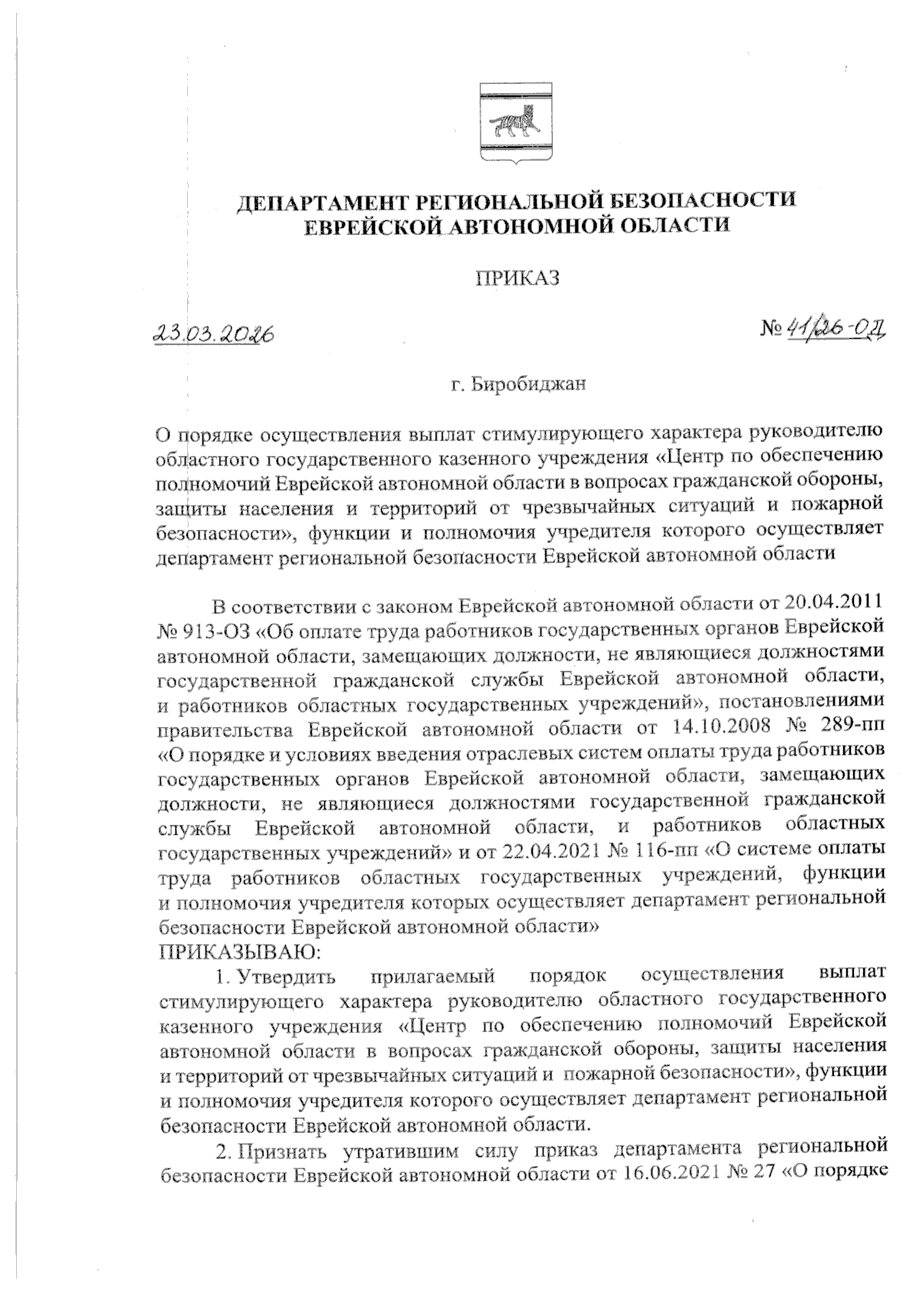 ДЕПАРТАМЕНТ РЕГИОНАЛЬНОЙ БЕЗОПАСНОСТИ ЕВРЕЙСКОЙ АВТОНОМНОЙ ОБЛАСТИ

ПРИКАЗ

23.03.2026 № 41/26-ОД

г. Биробиджан

О порядке осуществления выплат стимулирующего характера руководителю областного государственного казенного учреждения «Центр по обеспечению полномочий Еврейской автономной области в вопросах гражданской обороны, защиты населения и территорий от чрезвычайных ситуаций и пожарной безопасности», функции и полномочия учредителя которого осуществляет департамент региональной безопасности Еврейской автономной области

В соответствии с законом Еврейской автономной области от 20.04.2011 № 913-ОЗ «Об оплате труда работников государственных органов Еврейской автономной области, замещающих должности, не являющиеся должностями государственной гражданской службы Еврейской автономной области, и работников областных государственных учреждений», постановлениями правительства Еврейской автономной области от 14.10.2008 № 289-пп «О порядке и условиях введения отраслевых систем оплаты труда работников государственных органов Еврейской автономной области, замещающих должности, не являющиеся должностями государственной гражданской службы Еврейской автономной области, и работников областных государственных учреждений» и от 22.04.2021 № 116-пп «О системе оплаты труда работников областных государственных учреждений, функции и полномочия учредителя которых осуществляет департамент региональной безопасности Еврейской автономной области»
ПРИКАЗЫВАЮ:

1. Утвердить прилагаемый порядок осуществления выплат стимулирующего характера руководителю областного государственного казенного учреждения «Центр по обеспечению полномочий Еврейской автономной области в вопросах гражданской обороны, защиты населения и территорий от чрезвычайных ситуаций и пожарной безопасности», функции и полномочия учредителя которого осуществляет департамент региональной безопасности Еврейской автономной области.

2. Признать утратившим силу приказ департамента региональной безопасности Еврейской автономной области от 16.06.2021 № 27 «О порядке